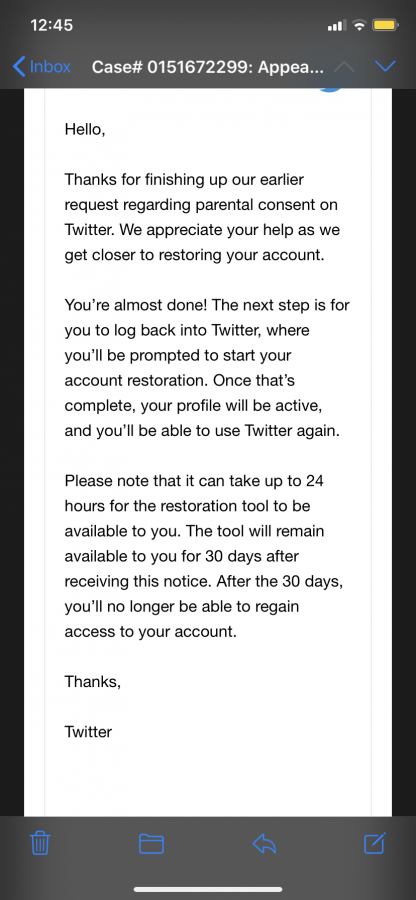 12:45

Inbox Case# 0151672299: Appea...

Hello,

Thanks for finishing up our earlier request regarding parental consent on Twitter. We appreciate your help as we get closer to restoring your account.

You're almost done! The next step is for you to log back into Twitter, where you'll be prompted to start your account restoration. Once that's complete, your profile will be active, and you'll be able to use Twitter again.

Please note that it can take up to 24 hours for the restoration tool to be available to you. The tool will remain available to you for 30 days after receiving this notice. After the 30 days, you'll no longer be able to regain access to your account.

Thanks,

Twitter